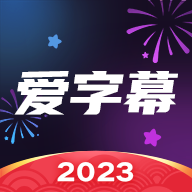 爱字幕

2023